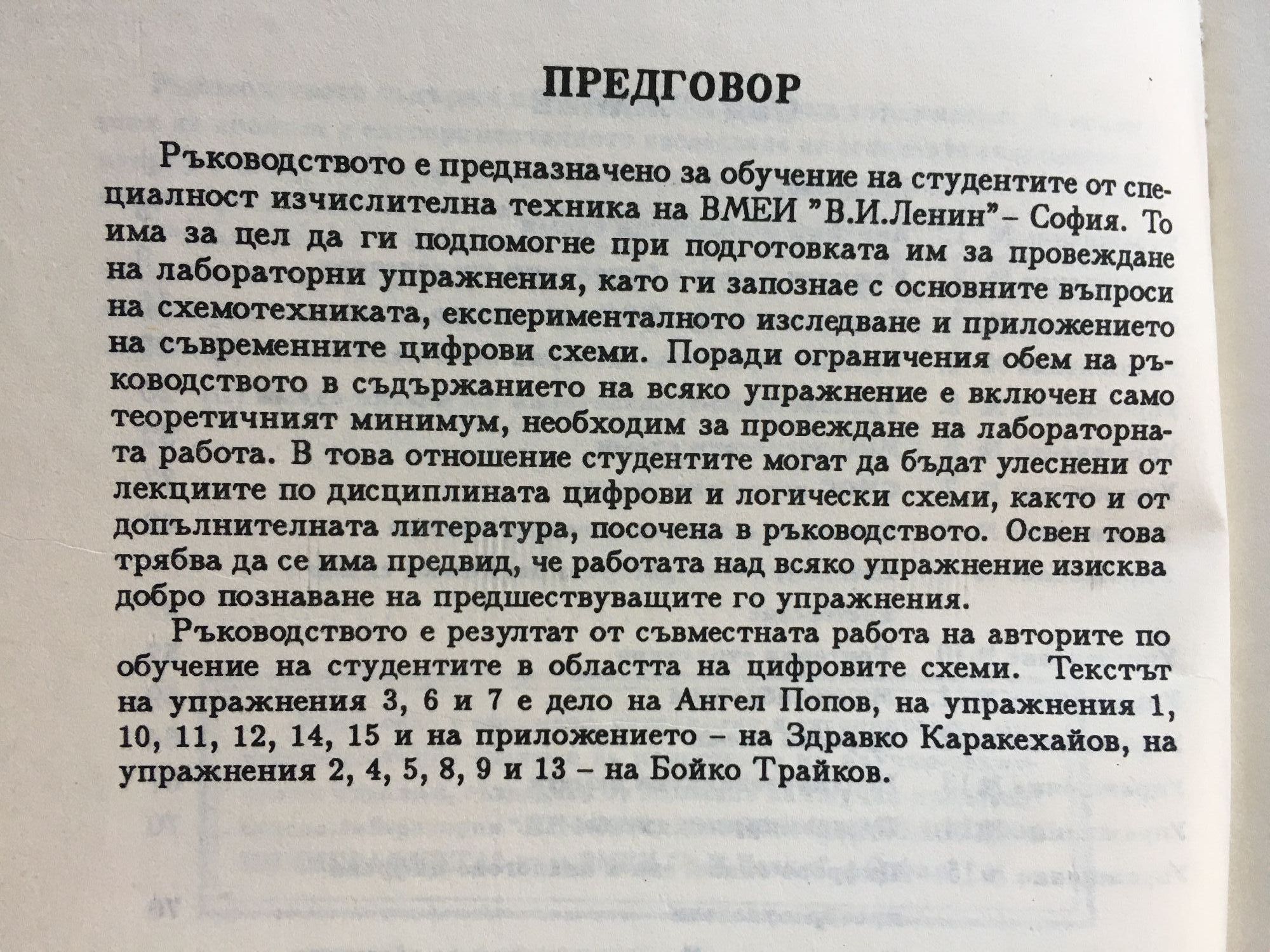 ПРЕДГОВОР

Ръководството е предназначено за обучение на студентите от специалност изчислителна техника на ВМЕИ "В.И.Ленин" – София. То има за цел да ги подпомогне при подготовката им за провеждане на лабораторни упражнения, като ги запознае с основните въпроси на схемотехниката, експерименталното изследване и приложението на съвременните цифрови схеми. Поради ограничения обем на ръководството в съдържанието на всяко упражнение е включен само теоретичният минимум, необходим за провеждане на лабораторната работа. В това отношение студентите могат да бъдат улеснени от лекциите по дисциплината цифрови и логически схеми, както и от допълнителната литература, посочена в ръководството. Освен това трябва да се има предвид, че работата над всяко упражнение изисква добро познаване на предшествуващите го упражнения.

Ръководството е резултат от съвместната работа на авторите по обучение на студентите в областта на цифровите схеми. Текстът на упражнения 3, 6 и 7 е дело на Ангел Попов, на упражнения 1, 10, 11, 12, 14, 15 и на приложението – на Здравко Каракехайов, на упражнения 2, 4, 5, 8, 9 и 13 – на Бойко Трайков.